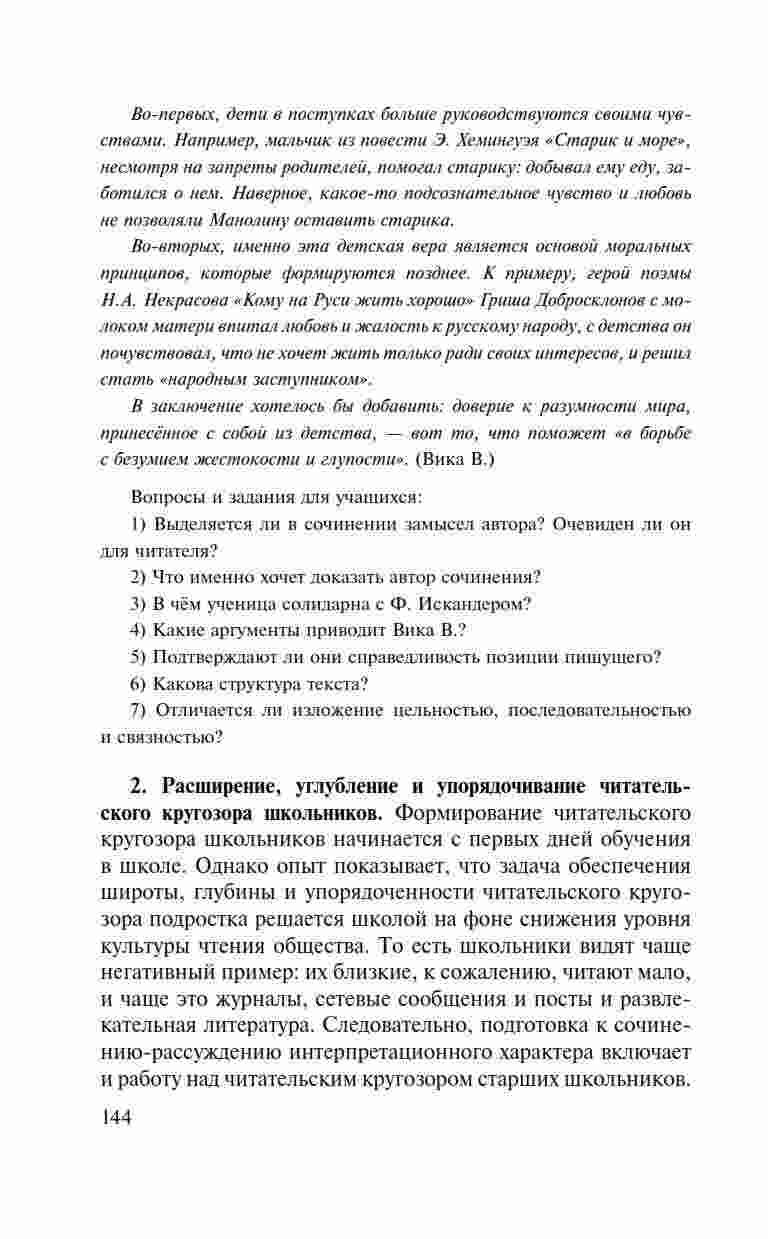 Во-первых, дети в поступках больше руководствуются своими чувствами. Например, мальчик из повести Э. Хемингуэя «Старик и море», несмотря на запреты родителей, помогал старику: добывал ему еду, заботился о нем. Наверное, какое-то подсознательное чувство и любовь не позволяли Манолину оставить старика.

Во-вторых, именно эта детская вера является основой моральных принципов, которые формируются позднее. К примеру, герой поэмы Н.А. Некрасова «Кому на Руси жить хорошо» Гриша Добросклонов с молоком матери впитал любовь и жалость к русскому народу, с детства он почувствовал, что не хочет жить только ради своих интересов, и решил стать «народным заступником».

В заключение хотелось бы добавить: доверие к разумности мира, принесённое с собой из детства, — вот то, что поможет «в борьбе с безумием жестокости и глупости». (Вика В.)

Вопросы и задания для учащихся:

1) Выделяется ли в сочинении замысел автора? Очевиден ли он для читателя?

2) Что именно хочет доказать автор сочинения?

3) В чём ученица солидарна с Ф. Искандером?

4) Какие аргументы приводит Вика В.?

5) Подтверждают ли они справедливость позиции пишущего?

6) Какова структура текста?

7) Отличается ли изложение цельностью, последовательностью и связностью?

2. Расширение, углубление и упорядочивание читательского кругозора школьников. Формирование читательского кругозора школьников начинается с первых дней обучения в школе. Однако опыт показывает, что задача обеспечения широты, глубины и упорядоченности читательского кругозора подростка решается школой на фоне снижения уровня культуры чтения общества. То есть школьники видят чаще негативный пример: их близкие, к сожалению, читают мало, и чаще это журналы, сетевые сообщения и посты и развлекательная литература. Следовательно, подготовка к сочинению-рассуждению интерпретационного характера включает и работу над читательским кругозором старших школьников.

144